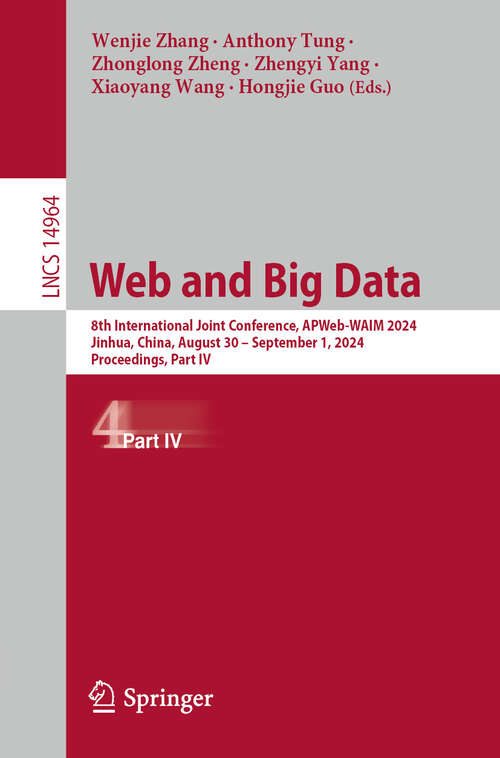 Wenjie Zhang · Anthony Tung · Zhonglong Zheng · Zhengyi Yang · Xiaoyang Wang · Hongjie Guo (Eds.)

LNCS 14964

Web and Big Data

8th International Joint Conference, APWeb-WAIM 2024
Jinhua, China, August 30 – September 1, 2024
Proceedings, Part IV

4 Part IV

Springer